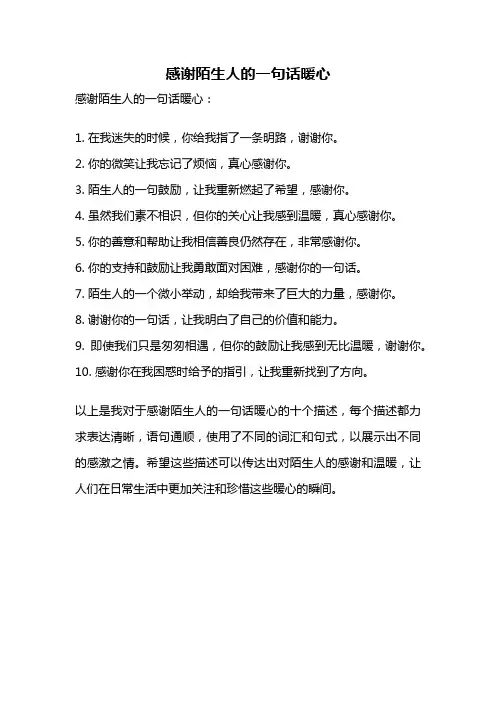 感谢陌生人的一句话暖心

感谢陌生人的一句话暖心：

1. 在我迷失的时候，你给我指了一条明路，谢谢你。

2. 你的微笑让我忘记了烦恼，真心感谢你。

3. 陌生人的一句鼓励，让我重新燃起了希望，感谢你。

4. 虽然我们素不相识，但你的关心让我感到温暖，真心感谢你。

5. 你的善意和帮助让我相信善良仍然存在，非常感谢你。

6. 你的支持和鼓励让我勇敢面对困难，感谢你的一句话。

7. 陌生人的一个微小举动，却给我带来了巨大的力量，感谢你。

8. 谢谢你的一句话，让我明白了自己的价值和能力。

9. 即使我们只是匆匆相遇，但你的鼓励让我感到无比温暖，谢谢你。

10. 感谢你在我困惑时给予的指引，让我重新找到了方向。

以上是我对于感谢陌生人的一句话暖心的十个描述，每个描述都力求表达清晰，语句通顺，使用了不同的词汇和句式，以展示出不同的感激之情。希望这些描述可以传达出对陌生人的感谢和温暖，让人们在日常生活中更加关注和珍惜这些暖心的瞬间。